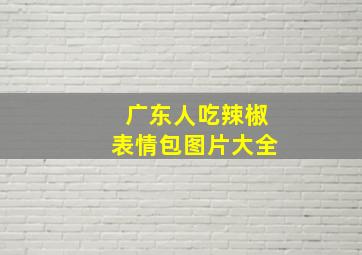 广东人吃辣椒
表情包图片大全